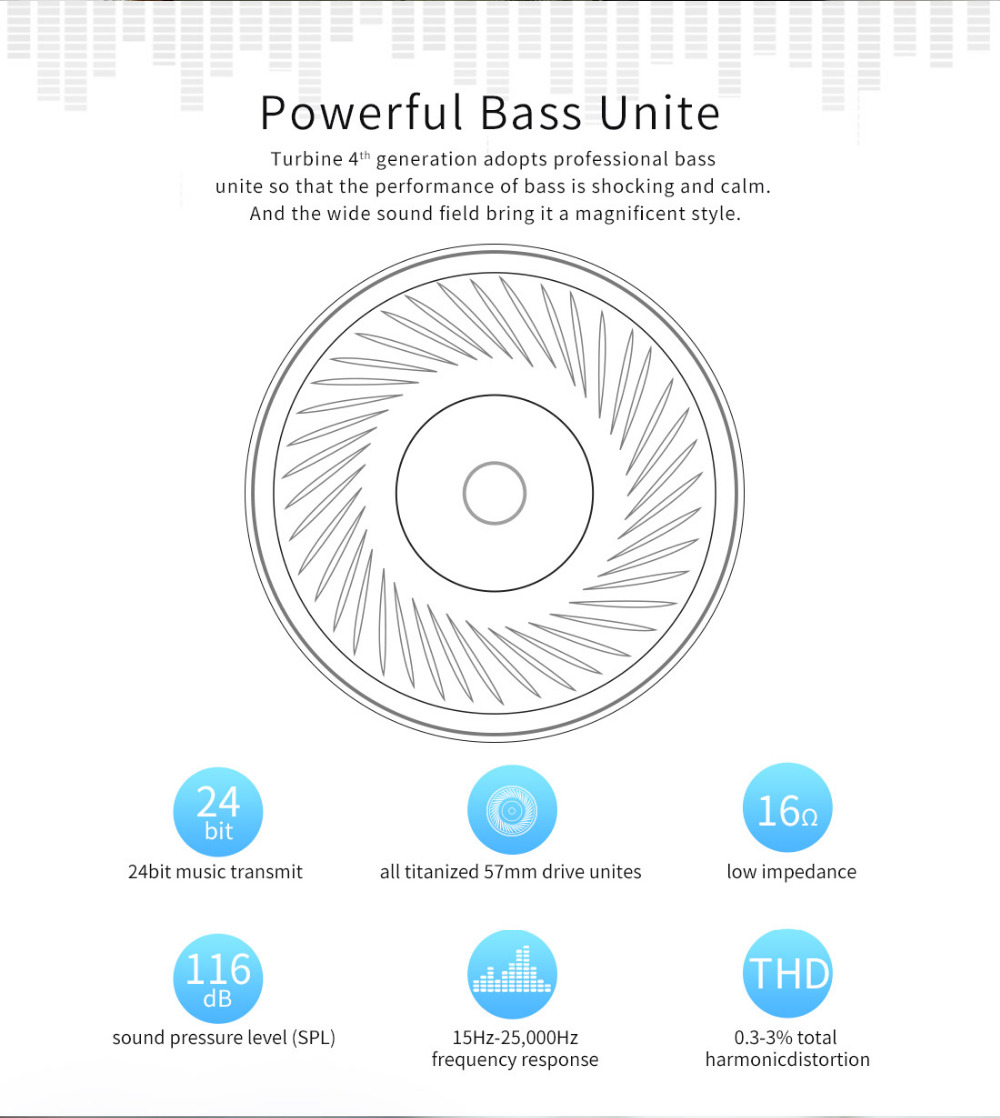 Powerful Bass Unite

Turbine 4$^{th}$ generation adopts professional bass unite so that the performance of bass is shocking and calm. And the wide sound field bring it a magnificent style.

24 bit
24bit music transmit

all titanized 57mm drive unites

16Ω
low impedance

116 dB
sound pressure level (SPL)

15Hz-25,000Hz frequency response

THD
0.3-3% total harmonicdistortion